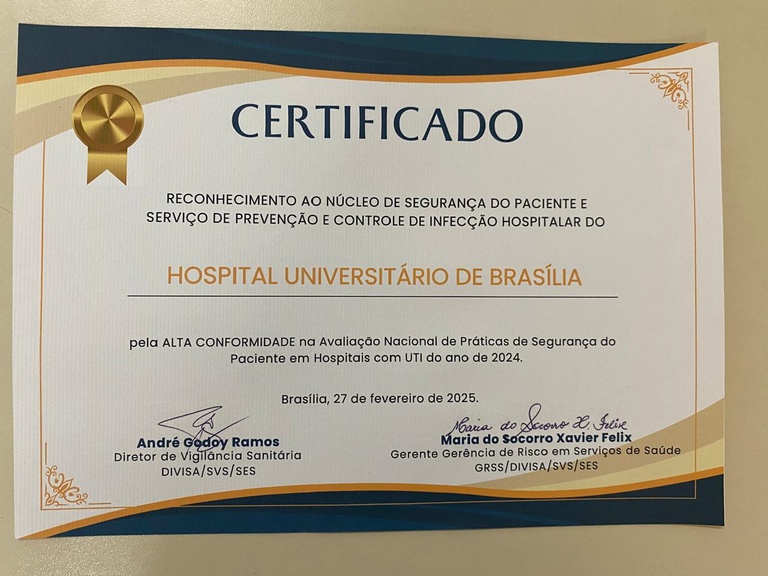 CERTIFICADO

RECONHECIMENTO AO NÚCLEO DE SEGURANÇA DO PACIENTE E SERVIÇO DE PREVENÇÃO E CONTROLE DE INFECÇÃO HOSPITALAR DO

HOSPITAL UNIVERSITÁRIO DE BRASÍLIA

pela ALTA CONFORMIDADE na Avaliação Nacional de Práticas de Segurança do Paciente em Hospitais com UTI do ano de 2024.

Brasília, 27 de fevereiro de 2025.

André Godoy Ramos
Diretor de Vigilância Sanitária
DIVISA/SVS/SES

Maria do Socorro X. Felix
Maria do Socorro Xavier Felix
Gerente Gerência de Risco em Serviços de Saúde
GRSS/DIVISA/SVS/SES